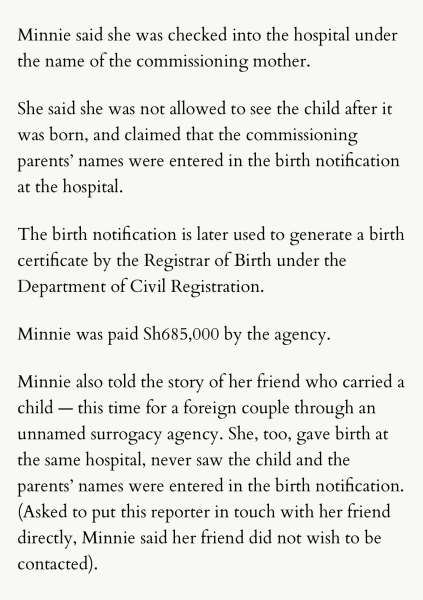 Minnie said she was checked into the hospital under the name of the commissioning mother.

She said she was not allowed to see the child after it was born, and claimed that the commissioning parents' names were entered in the birth notification at the hospital.

The birth notification is later used to generate a birth certificate by the Registrar of Birth under the Department of Civil Registration.

Minnie was paid Sh685,000 by the agency.

Minnie also told the story of her friend who carried a child — this time for a foreign couple through an unnamed surrogacy agency. She, too, gave birth at the same hospital, never saw the child and the parents' names were entered in the birth notification. (Asked to put this reporter in touch with her friend directly, Minnie said her friend did not wish to be contacted).